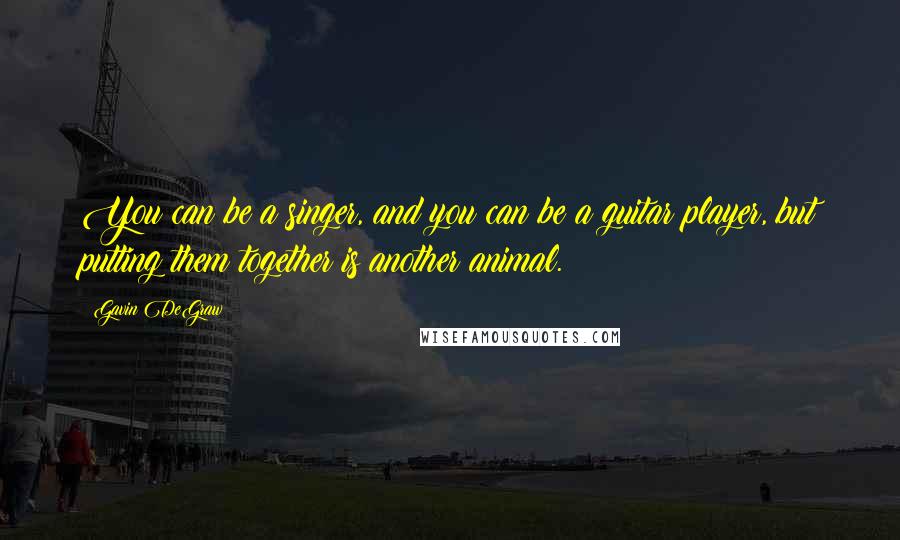 You can be a singer, and you can be a guitar player, but putting them together is another animal.

Gavin DeGraw

WISEFAMOUSQUOTES.COM